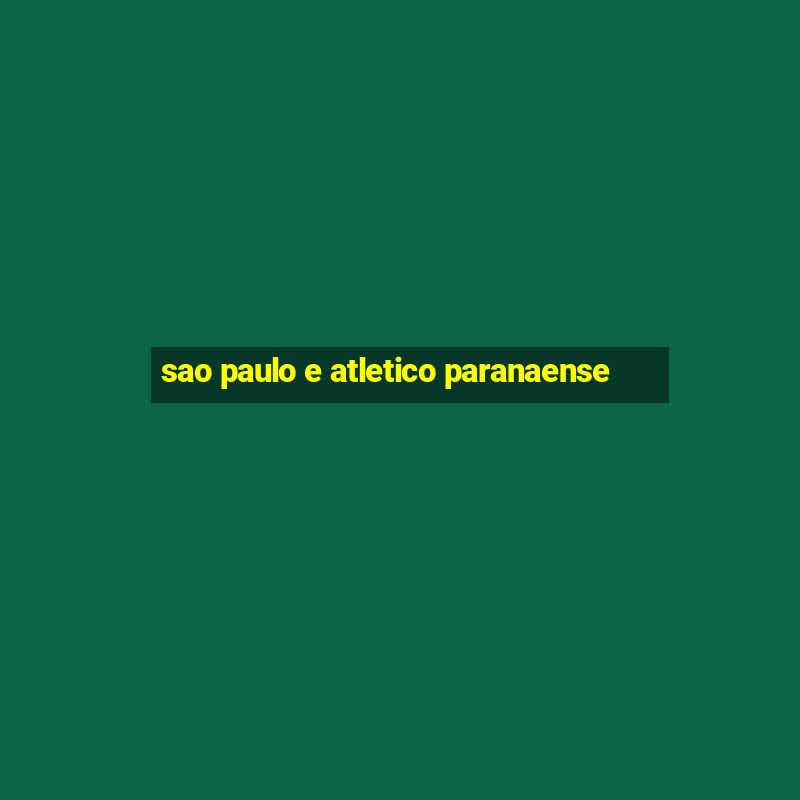 sao paulo e atletico paranaense